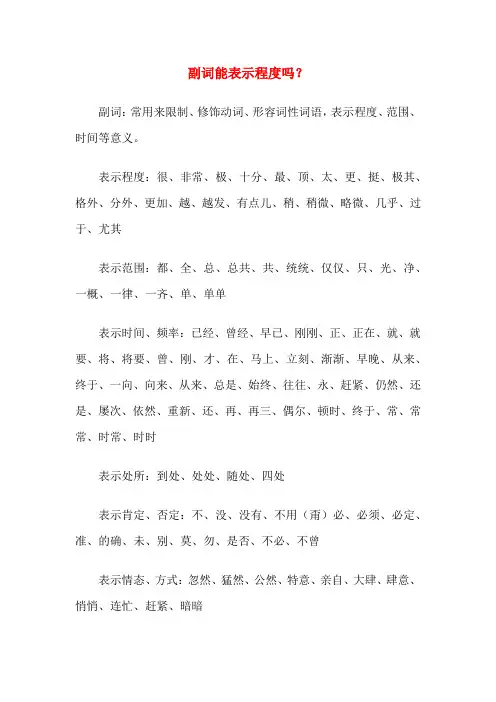 副词能表示程度吗？

副词：常用来限制、修饰动词、形容词性词语，表示程度、范围、时间等意义。

表示程度：很、非常、极、十分、最、顶、太、更、挺、极其、格外、分外、更加、越、越发、有点儿、稍、稍微、略微、几乎、过于、尤其

表示范围：都、全、总、总共、共、统统、仅仅、只、光、净、一概、一律、一齐、单、单单

表示时间、频率：已经、曾经、早已、刚刚、正、正在、就、就要、将、将要、曾、刚、才、在、马上、立刻、渐渐、早晚、从来、终于、一向、向来、从来、总是、始终、往往、永、赶紧、仍然、还是、屡次、依然、重新、还、再、再三、偶尔、顿时、终于、常、常常、时常、时时

表示处所：到处、处处、随处、四处

表示肯定、否定：不、没、没有、不用（甭）必、必须、必定、准、的确、未、别、莫、勿、是否、不必、不曾

表示情态、方式：忽然、猛然、公然、特意、亲自、大肆、肆意、悄悄、连忙、赶紧、暗暗